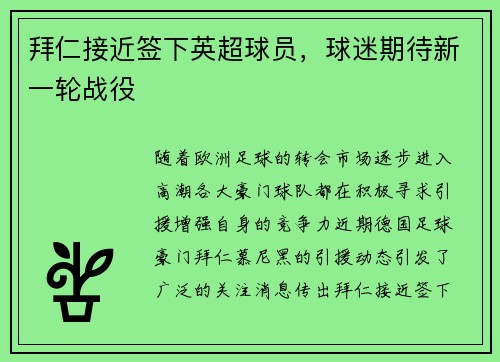 拜仁接近签下英超球员，球迷期待新一轮战役

随着欧洲足球的转会市场逐步进入高潮各大豪门球队都在积极寻求引援增强自身的竞争力近期德国足球豪门拜仁慕尼黑的引援动态引发了广泛的关注消息传出拜仁接近签下